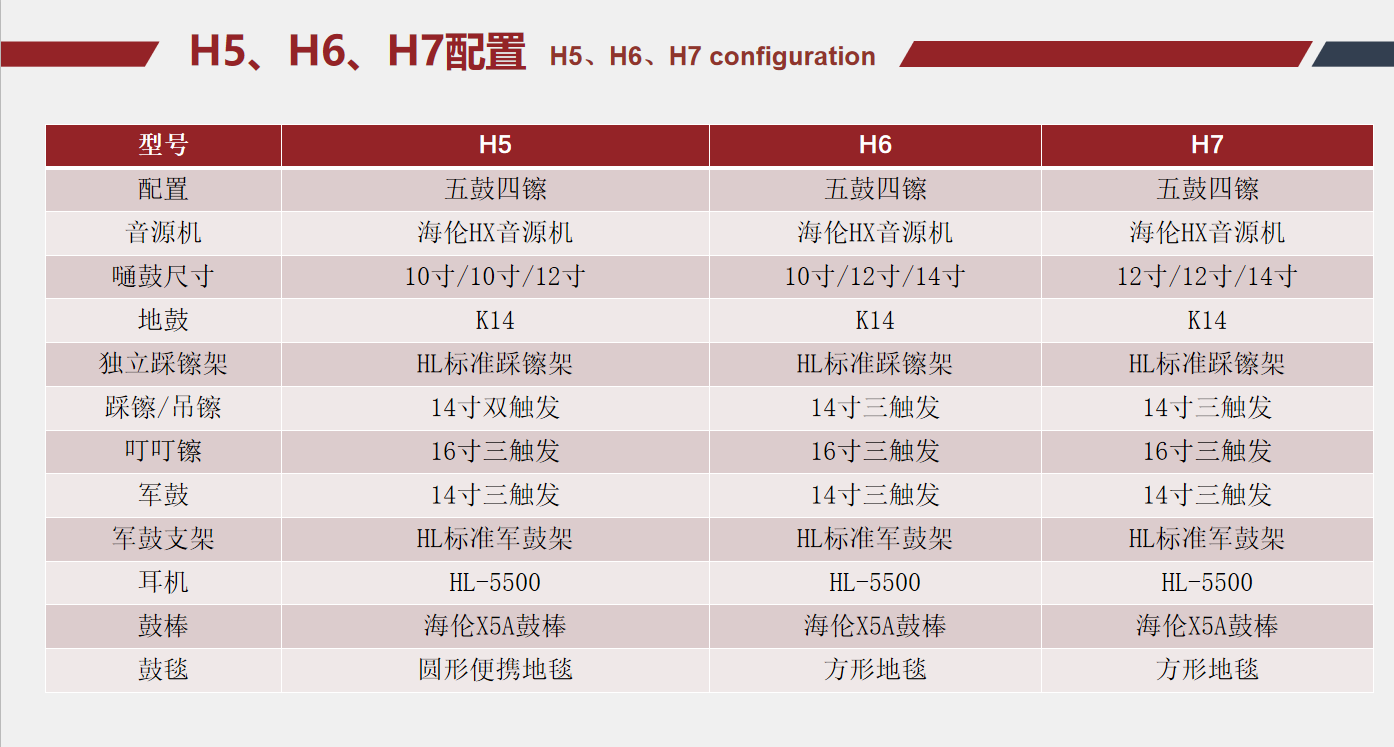 H5、H6、H7配置 H5、H6、H7 configuration

| 型号 | H5 | H6 | H7 |
|---|---|---|---|
| 配置 | 五鼓四镲 | 五鼓四镲 | 五鼓四镲 |
| 音源机 | 海伦HX音源机 | 海伦HX音源机 | 海伦HX音源机 |
| 嗵鼓尺寸 | 10寸/10寸/12寸 | 10寸/12寸/14寸 | 12寸/12寸/14寸 |
| 地鼓 | K14 | K14 | K14 |
| 独立踩镲架 | HL标准踩镲架 | HL标准踩镲架 | HL标准踩镲架 |
| 踩镲/吊镲 | 14寸双触发 | 14寸三触发 | 14寸三触发 |
| 叮叮镲 | 16寸三触发 | 16寸三触发 | 16寸三触发 |
| 军鼓 | 14寸三触发 | 14寸三触发 | 14寸三触发 |
| 军鼓支架 | HL标准军鼓架 | HL标准军鼓架 | HL标准军鼓架 |
| 耳机 | HL-5500 | HL-5500 | HL-5500 |
| 鼓棒 | 海伦X5A鼓棒 | 海伦X5A鼓棒 | 海伦X5A鼓棒 |
| 鼓毯 | 圆形便携地毯 | 方形地毯 | 方形地毯 |